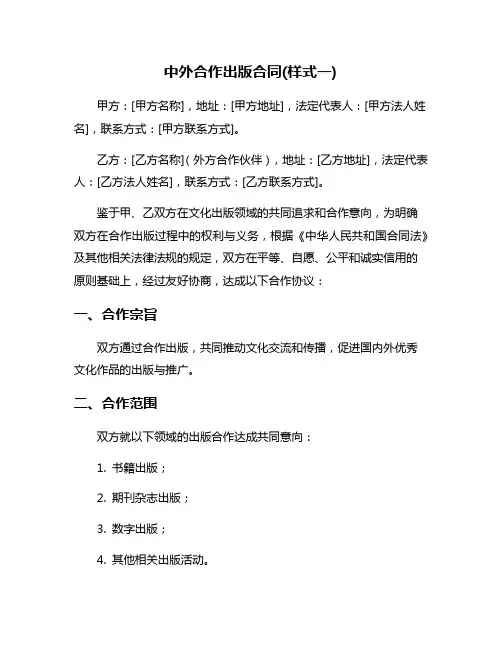 中外合作出版合同(样式一)

甲方：[甲方名称]，地址：[甲方地址]，法定代表人：[甲方法人姓名]，联系方式：[甲方联系方式]。

乙方：[乙方名称]（外方合作伙伴），地址：[乙方地址]，法定代表人：[乙方法人姓名]，联系方式：[乙方联系方式]。

鉴于甲、乙双方在文化出版领域的共同追求和合作意向，为明确双方在合作出版过程中的权利与义务，根据《中华人民共和国合同法》及其他相关法律法规的规定，双方在平等、自愿、公平和诚实信用的原则基础上，经过友好协商，达成以下合作协议：

一、合作宗旨

双方通过合作出版，共同推动文化交流和传播，促进国内外优秀文化作品的出版与推广。

二、合作范围

双方就以下领域的出版合作达成共同意向：

1. 书籍出版；

2. 期刊杂志出版；

3. 数字出版；

4. 其他相关出版活动。